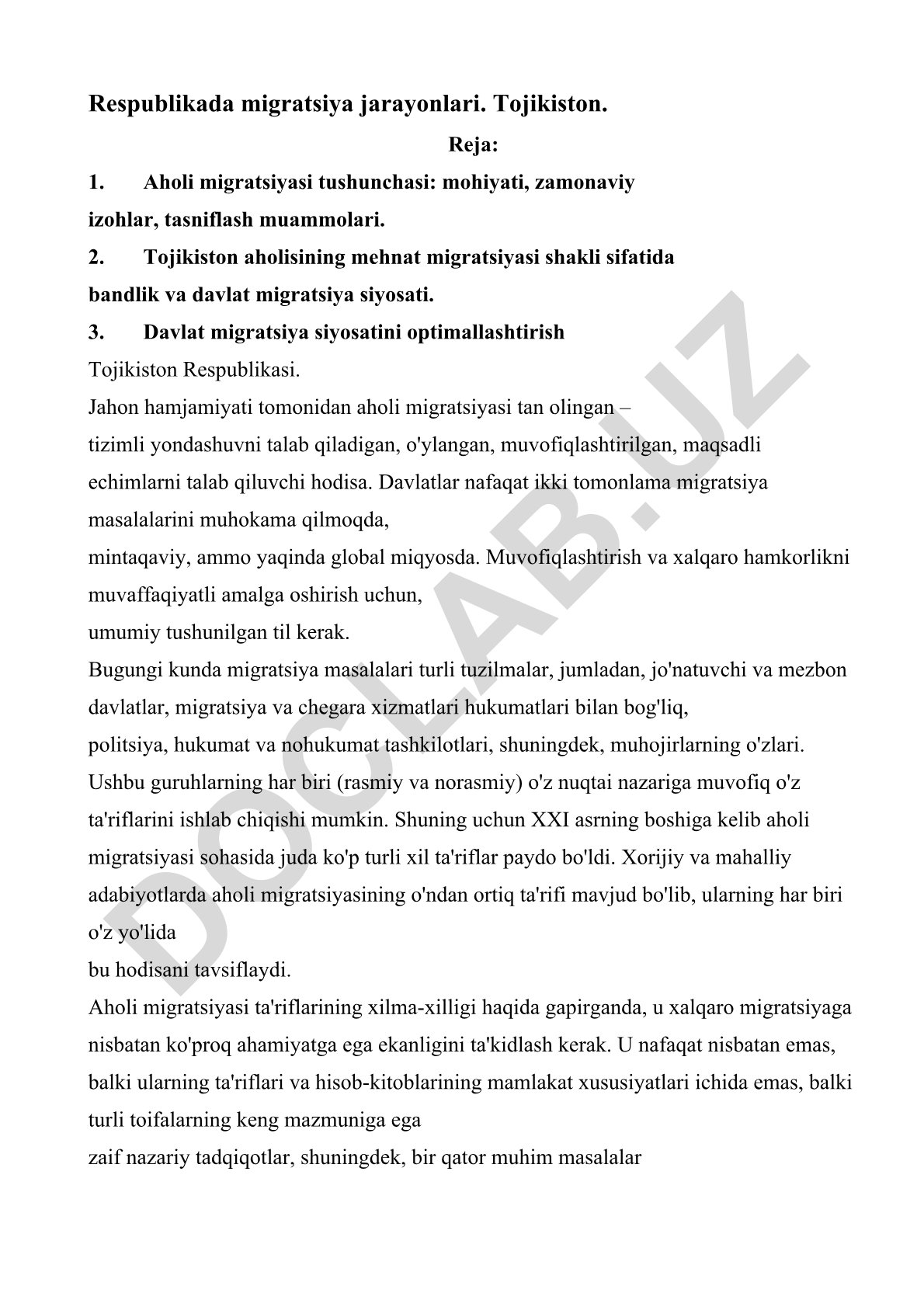 Respublikada migratsiya jarayonlari. Tojikiston.

Reja:

1. Aholi migratsiyasi tushunchasi: mohiyati, zamonaviy izohlar, tasniflash muammolari.

2. Tojikiston aholisining mehnat migratsiyasi shakli sifatida bandlik va davlat migratsiya siyosati.

3. Davlat migratsiya siyosatini optimallashtirish

Tojikiston Respublikasi.

Jahon hamjamiyati tomonidan aholi migratsiyasi tan olingan –
tizimli yondashuvni talab qiladigan, o'ylangan, muvofiqlashtirilgan, maqsadli echimlarni talab qiluvchi hodisa. Davlatlar nafaqat ikki tomonlama migratsiya masalalarini muhokama qilmoqda,
mintaqaviy, ammo yaqinda global miqyosda. Muvofiqlashtirish va xalqaro hamkorlikni muvaffaqiyatli amalga oshirish uchun,
umumiy tushunilgan til kerak.

Bugungi kunda migratsiya masalalari turli tuzilmalar, jumladan, jo'natuvchi va mezbon davlatlar, migratsiya va chegara xizmatlari hukumatlari bilan bog'liq,
politsiya, hukumat va nohukumat tashkilotlari, shuningdek, muhojirlarning o'zlari. Ushbu guruhlarning har biri (rasmiy va norasmiy) o'z nuqtai nazariga muvofiq o'z ta'riflarini ishlab chiqishi mumkin. Shuning uchun XXI asrning boshiga kelib aholi migratsiyasi sohasida juda ko'p turli xil ta'riflar paydo bo'ldi. Xorijiy va mahalliy adabiyotlarda aholi migratsiyasining o'ndan ortiq ta'rifi mavjud bo'lib, ularning har biri o'z yo'lida
bu hodisani tavsiflaydi.

Aholi migratsiyasi ta'riflarining xilma-xilligi haqida gapirganda, u xalqaro migratsiyaga nisbatan ko'proq ahamiyatga ega ekanligini ta'kidlash kerak. U nafaqat nisbatan emas, balki ularning ta'riflari va hisob-kitoblarining mamlakat xususiyatlari ichida emas, balki turli toifalarning keng mazmuniga ega
zaif nazariy tadqiqotlar, shuningdek, bir qator muhim masalalar

DOCLAB.UZ